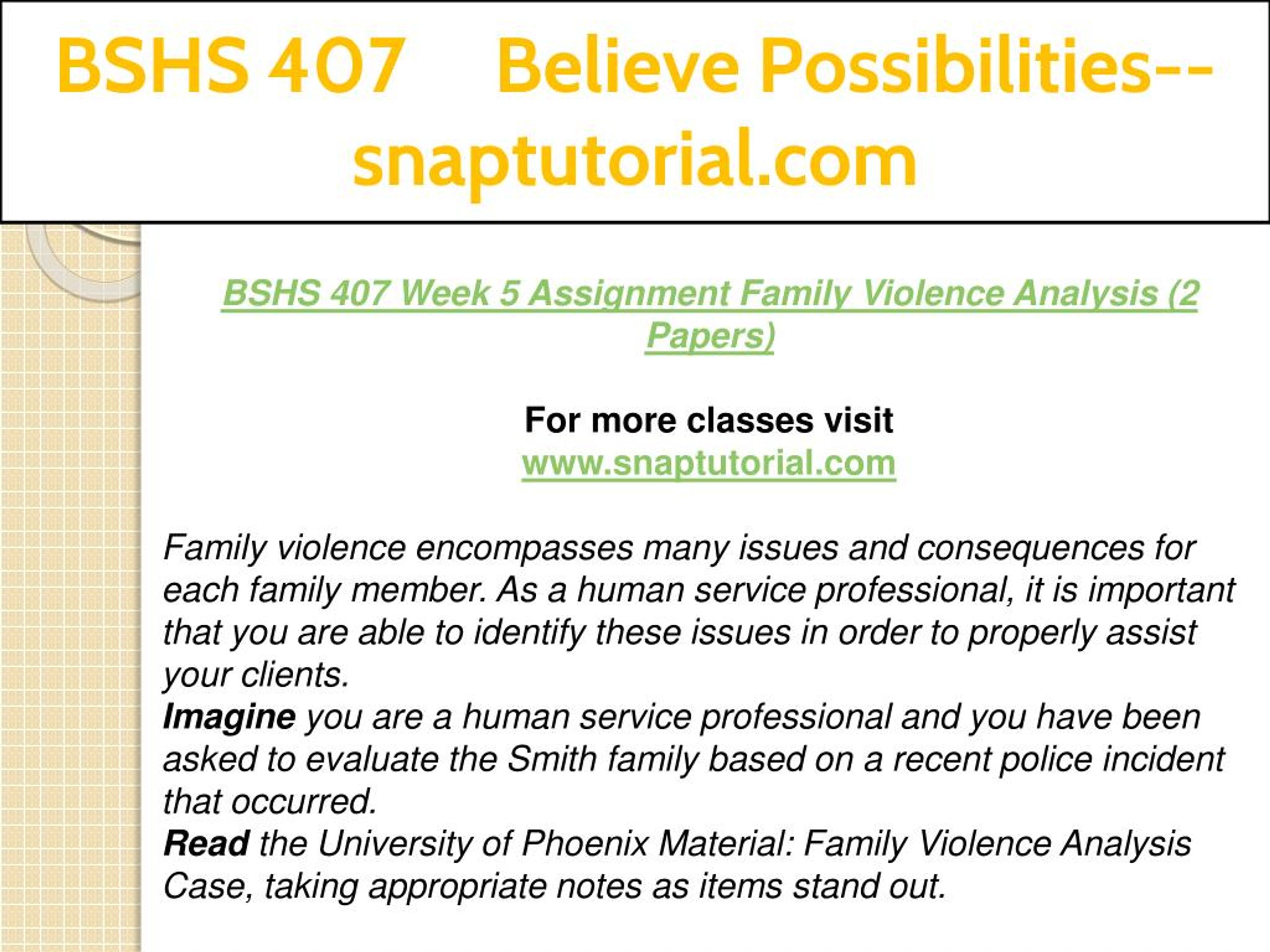 BSHS 407 Believe Possibilities--snaptutorial.com

BSHS 407 Week 5 Assignment Family Violence Analysis (2 Papers)

For more classes visit
www.snaptutorial.com

Family violence encompasses many issues and consequences for each family member. As a human service professional, it is important that you are able to identify these issues in order to properly assist your clients.
Imagine you are a human service professional and you have been asked to evaluate the Smith family based on a recent police incident that occurred.
Read the University of Phoenix Material: Family Violence Analysis Case, taking appropriate notes as items stand out.